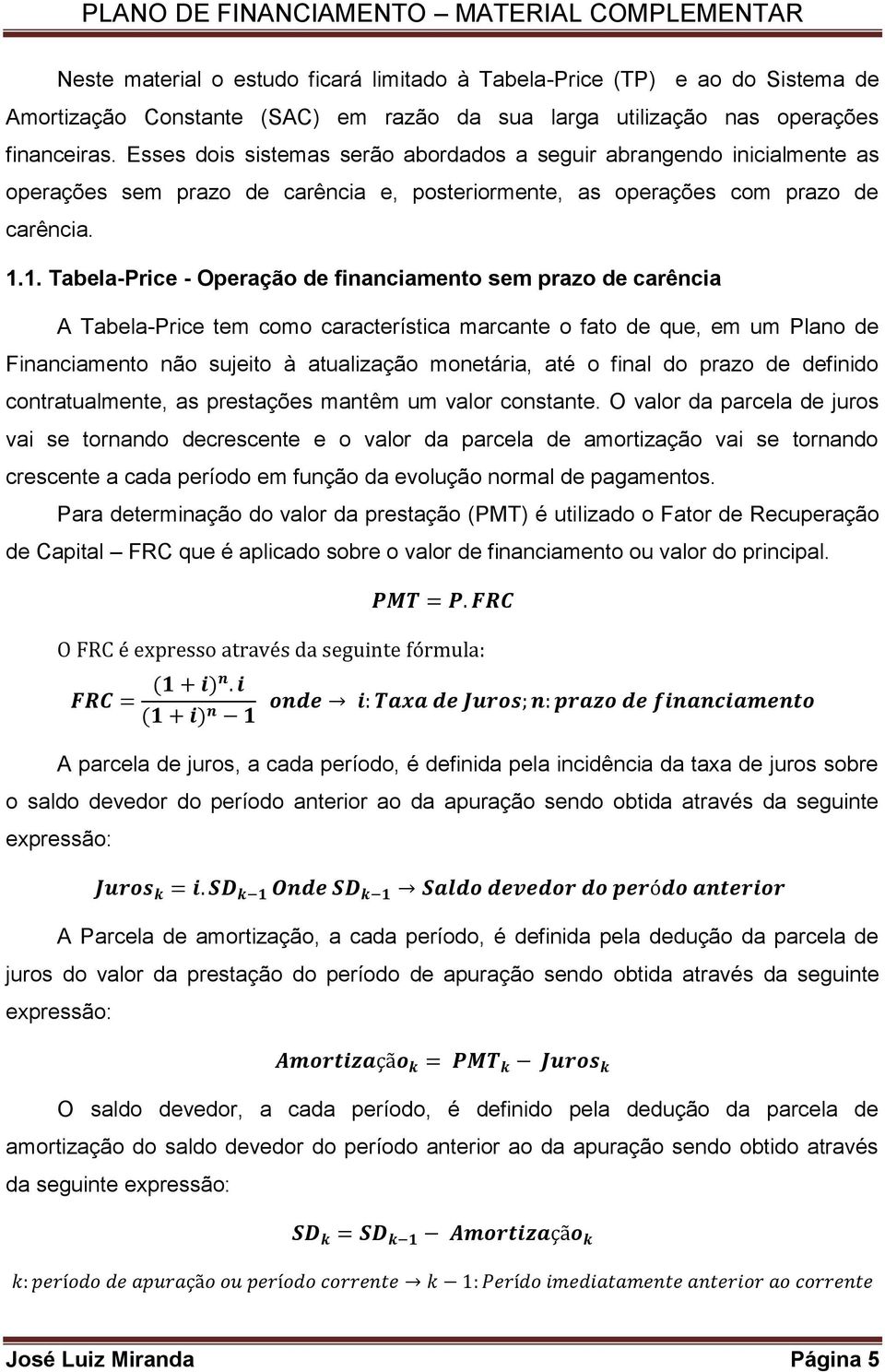 PLANO DE FINANCIAMENTO – MATERIAL COMPLEMENTAR

Neste material o estudo ficará limitado à Tabela-Price (TP) e ao do Sistema de Amortização Constante (SAC) em razão da sua larga utilização nas operações financeiras. Esses dois sistemas serão abordados a seguir abrangendo inicialmente as operações sem prazo de carência e, posteriormente, as operações com prazo de carência.

1.1. Tabela-Price - Operação de financiamento sem prazo de carência

A Tabela-Price tem como característica marcante o fato de que, em um Plano de Financiamento não sujeito à atualização monetária, até o final do prazo de definido contratualmente, as prestações mantêm um valor constante. O valor da parcela de juros vai se tornando decrescente e o valor da parcela de amortização vai se tornando crescente a cada período em função da evolução normal de pagamentos.

Para determinação do valor da prestação (PMT) é utilizado o Fator de Recuperação de Capital – FRC que é aplicado sobre o valor de financiamento ou valor do principal.

$PMT = P.FRC$

O FRC é expresso através da seguinte fórmula:

$FRC = \frac{(1+i)^n.i}{(1+i)^n - 1}$ $onde \rightarrow i: Taxa\ de\ Juros; n: prazo\ de\ financiamento$

A parcela de juros, a cada período, é definida pela incidência da taxa de juros sobre o saldo devedor do período anterior ao da apuração sendo obtida através da seguinte expressão:

$Juros_k = i.SD_{k-1}\ Onde\ SD_{k-1} \rightarrow Saldo\ devedor\ do\ peródo\ anterior$

A Parcela de amortização, a cada período, é definida pela dedução da parcela de juros do valor da prestação do período de apuração sendo obtida através da seguinte expressão:

$Amortização_k = PMT_k - Juros_k$

O saldo devedor, a cada período, é definido pela dedução da parcela de amortização do saldo devedor do período anterior ao da apuração sendo obtido através da seguinte expressão:

$SD_k = SD_{k-1} - Amortização_k$

$k: período\ de\ apuração\ ou\ período\ corrente \rightarrow k-1: Perído\ imediatamente\ anterior\ ao\ corrente$

José Luiz Miranda Página 5